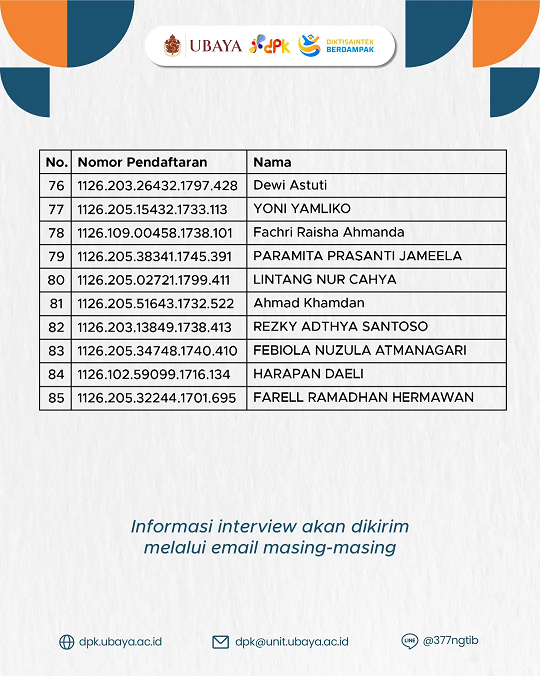 UBAYA dpk DIKTISAINTEK BERDAMPAK

| No. | Nomor Pendaftaran | Nama |
|---|---|---|
| 76 | 1126.203.26432.1797.428 | Dewi Astuti |
| 77 | 1126.205.15432.1733.113 | YONI YAMLIKO |
| 78 | 1126.109.00458.1738.101 | Fachri Raisha Ahmanda |
| 79 | 1126.205.38341.1745.391 | PARAMITA PRASANTI JAMEELA |
| 80 | 1126.205.02721.1799.411 | LINTANG NUR CAHYA |
| 81 | 1126.205.51643.1732.522 | Ahmad Khamdan |
| 82 | 1126.203.13849.1738.413 | REZKY ADTHYA SANTOSO |
| 83 | 1126.205.34748.1740.410 | FEBIOLA NUZULA ATMANAGARI |
| 84 | 1126.102.59099.1716.134 | HARAPAN DAELI |
| 85 | 1126.205.32244.1701.695 | FARELL RAMADHAN HERMAWAN |

Informasi interview akan dikirim melalui email masing-masing

dpk.ubaya.ac.id

dpk@unit.ubaya.ac.id

LINE @377ngtib